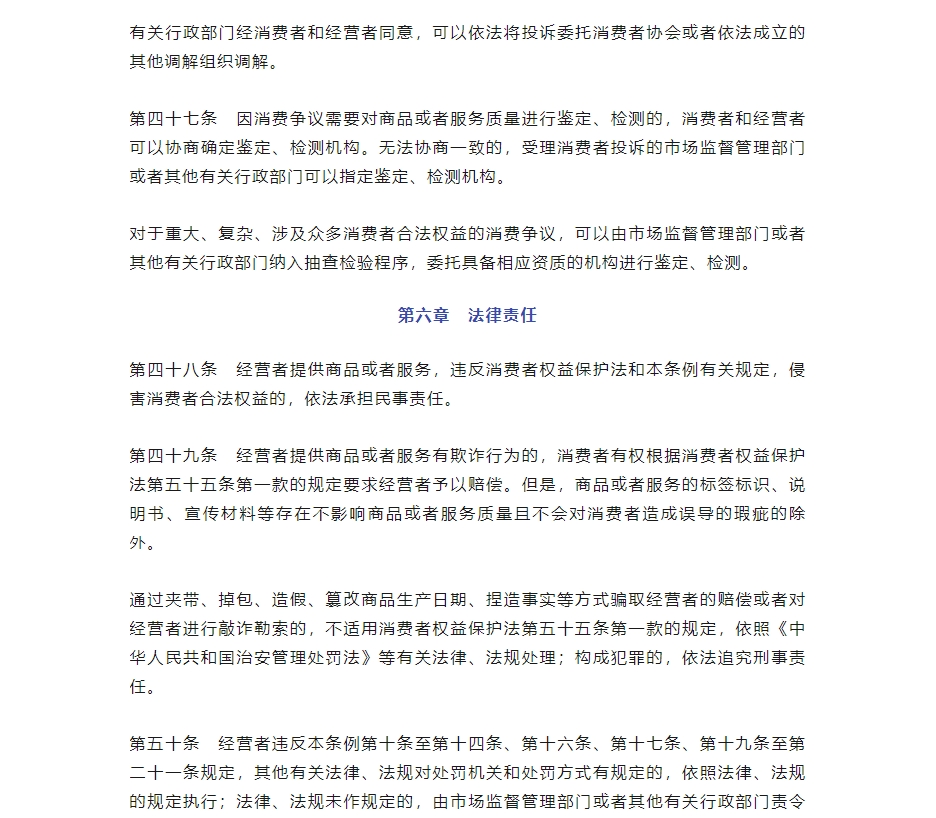 有关行政部门经消费者和经营者同意，可以依法将投诉委托消费者协会或者依法成立的其他调解组织调解。

第四十七条　因消费争议需要对商品或者服务质量进行鉴定、检测的，消费者和经营者可以协商确定鉴定、检测机构。无法协商一致的，受理消费者投诉的市场监督管理部门或者其他有关行政部门可以指定鉴定、检测机构。

对于重大、复杂、涉及众多消费者合法权益的消费争议，可以由市场监督管理部门或者其他有关行政部门纳入抽查检验程序，委托具备相应资质的机构进行鉴定、检测。

第六章　法律责任

第四十八条　经营者提供商品或者服务，违反消费者权益保护法和本条例有关规定，侵害消费者合法权益的，依法承担民事责任。

第四十九条　经营者提供商品或者服务有欺诈行为的，消费者有权根据消费者权益保护法第五十五条第一款的规定要求经营者予以赔偿。但是，商品或者服务的标签标识、说明书、宣传材料等存在不影响商品或者服务质量且不会对消费者造成误导的瑕疵的除外。

通过夹带、掉包、造假、篡改商品生产日期、捏造事实等方式骗取经营者的赔偿或者对经营者进行敲诈勒索的，不适用消费者权益保护法第五十五条第一款的规定，依照《中华人民共和国治安管理处罚法》等有关法律、法规处理；构成犯罪的，依法追究刑事责任。

第五十条　经营者违反本条例第十条至第十四条、第十六条、第十七条、第十九条至第二十一条规定，其他有关法律、法规对处罚机关和处罚方式有规定的，依照法律、法规的规定执行；法律、法规未作规定的，由市场监督管理部门或者其他有关行政部门责令